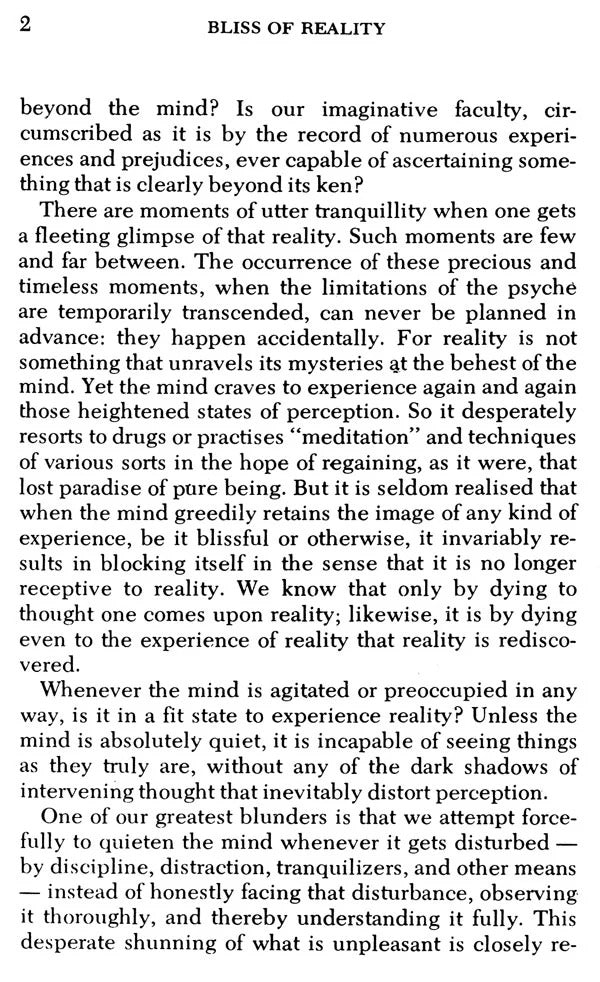 2 BLISS OF REALITY

beyond the mind? Is our imaginative faculty, circumscribed as it is by the record of numerous experiences and prejudices, ever capable of ascertaining something that is clearly beyond its ken?

There are moments of utter tranquillity when one gets a fleeting glimpse of that reality. Such moments are few and far between. The occurrence of these precious and timeless moments, when the limitations of the psyche are temporarily transcended, can never be planned in advance: they happen accidentally. For reality is not something that unravels its mysteries at the behest of the mind. Yet the mind craves to experience again and again those heightened states of perception. So it desperately resorts to drugs or practises "meditation" and techniques of various sorts in the hope of regaining, as it were, that lost paradise of pure being. But it is seldom realised that when the mind greedily retains the image of any kind of experience, be it blissful or otherwise, it invariably results in blocking itself in the sense that it is no longer receptive to reality. We know that only by dying to thought one comes upon reality; likewise, it is by dying even to the experience of reality that reality is rediscovered.

Whenever the mind is agitated or preoccupied in any way, is it in a fit state to experience reality? Unless the mind is absolutely quiet, it is incapable of seeing things as they truly are, without any of the dark shadows of intervening thought that inevitably distort perception.

One of our greatest blunders is that we attempt forcefully to quieten the mind whenever it gets disturbed — by discipline, distraction, tranquilizers, and other means — instead of honestly facing that disturbance, observing it thoroughly, and thereby understanding it fully. This desperate shunning of what is unpleasant is closely re-